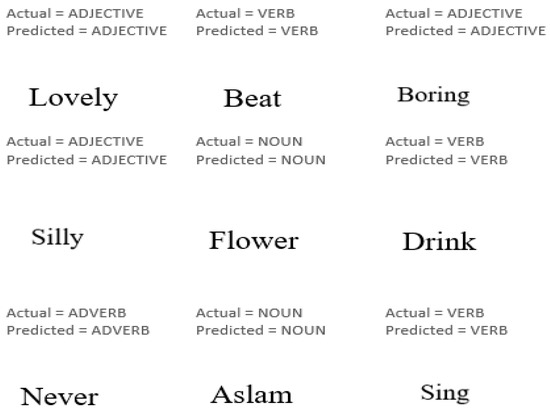 Actual = ADJECTIVE
Predicted = ADJECTIVE

Lovely

Actual = VERB
Predicted = VERB

Beat

Actual = ADJECTIVE
Predicted = ADJECTIVE

Boring

Actual = ADJECTIVE
Predicted = ADJECTIVE

Silly

Actual = NOUN
Predicted = NOUN

Flower

Actual = VERB
Predicted = VERB

Drink

Actual = ADVERB
Predicted = ADVERB

Never

Actual = NOUN
Predicted = NOUN

Aslam

Actual = VERB
Predicted = VERB

Sing